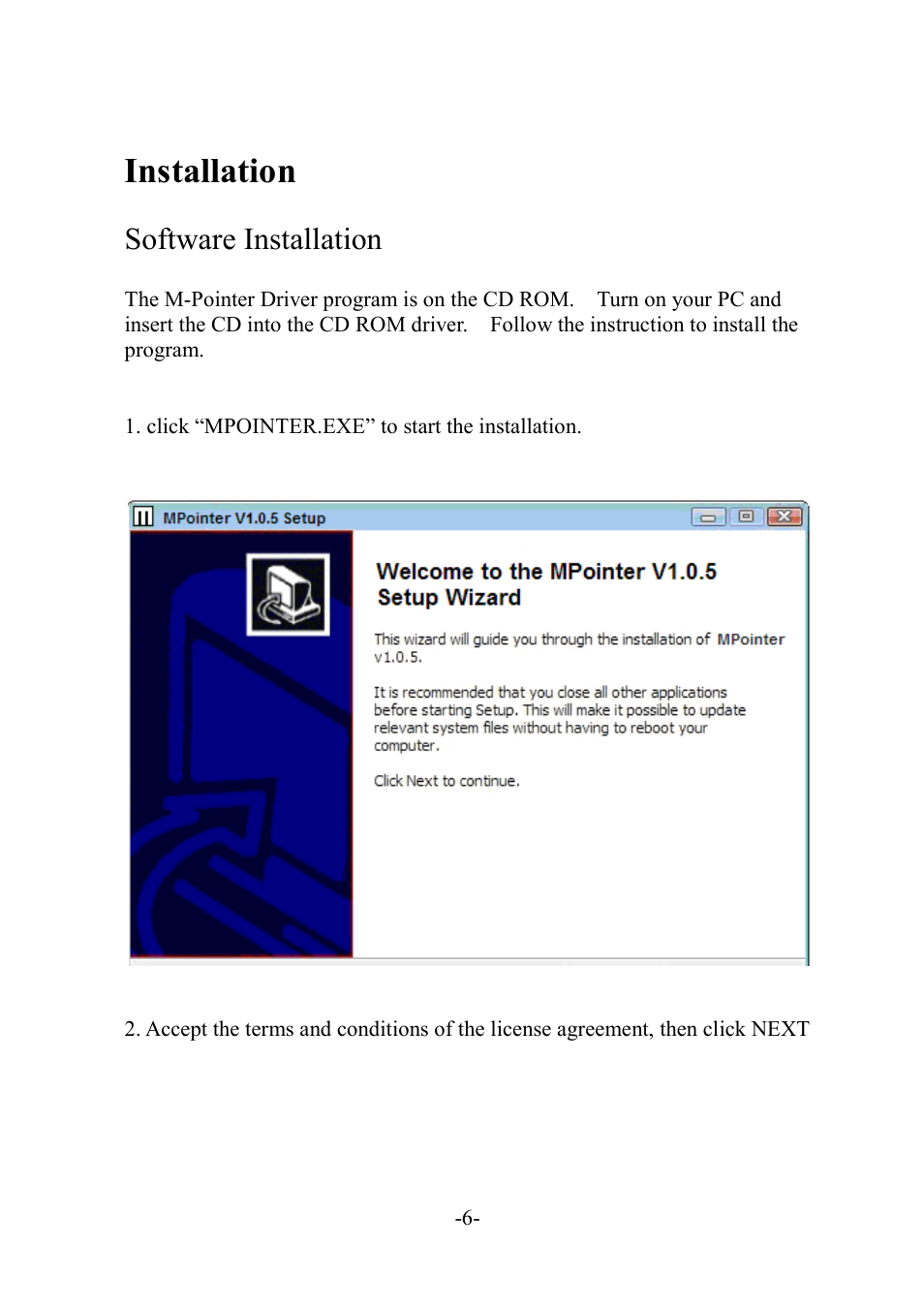 Installation

Software Installation

The M-Pointer Driver program is on the CD ROM. Turn on your PC and insert the CD into the CD ROM driver. Follow the instruction to install the program.

1. click “MPOINTER.EXE” to start the installation.

MPointer V1.0.5 Setup

Welcome to the MPointer V1.0.5 Setup Wizard

This wizard will guide you through the installation of MPointer v1.0.5.

It is recommended that you close all other applications before starting Setup. This will make it possible to update relevant system files without having to reboot your computer.

Click Next to continue.

2. Accept the terms and conditions of the license agreement, then click NEXT

-6-